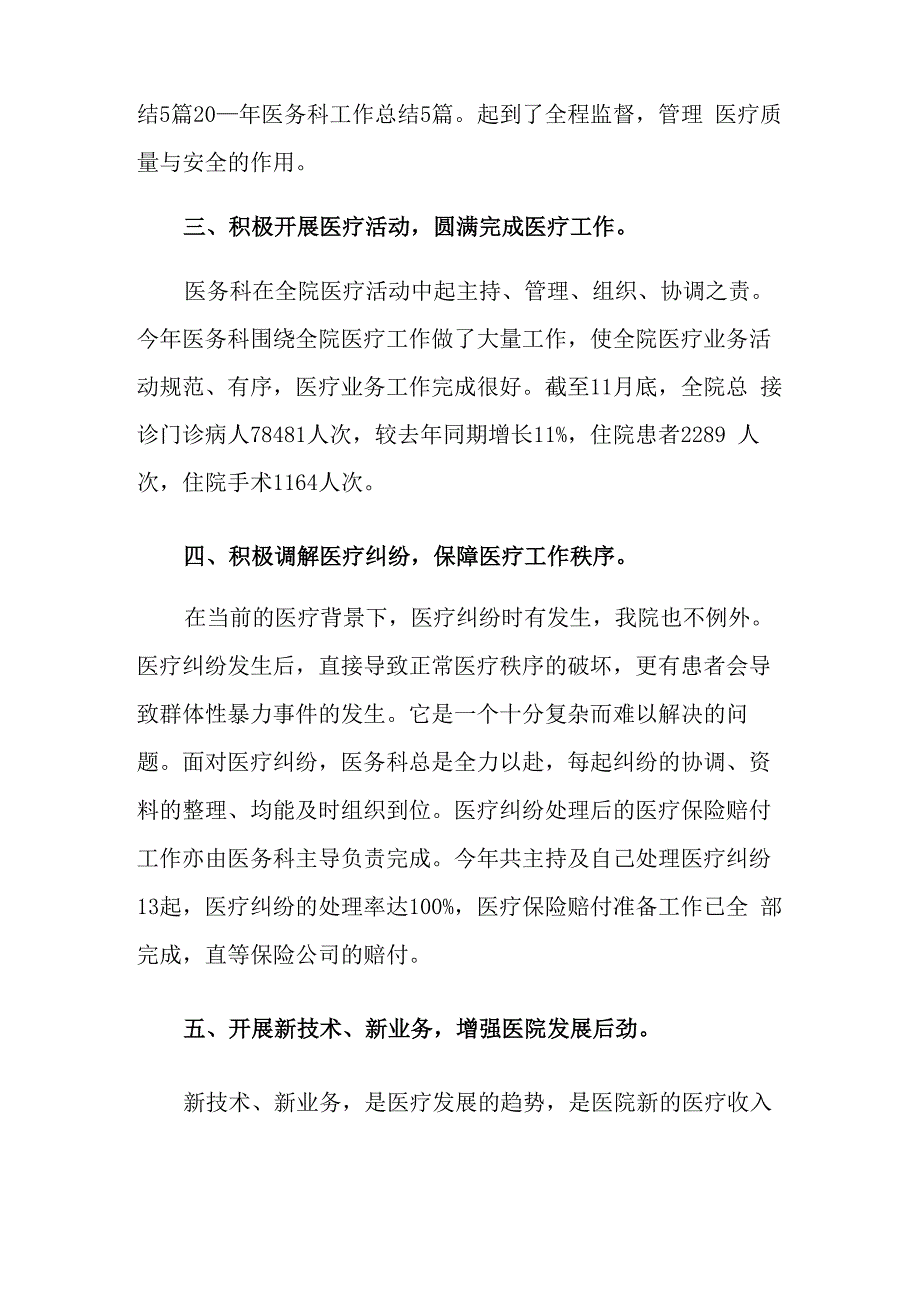 结5篇20—年医务科工作总结5篇。起到了全程监督，管理 医疗质量与安全的作用。

三、积极开展医疗活动，圆满完成医疗工作。

医务科在全院医疗活动中起主持、管理、组织、协调之责。今年医务科围绕全院医疗工作做了大量工作，使全院医疗业务活动规范、有序，医疗业务工作完成很好。截至11月底，全院总 接诊门诊病人78481人次，较去年同期增长11%，住院患者2289 人次，住院手术1164人次。

四、积极调解医疗纠纷，保障医疗工作秩序。

在当前的医疗背景下，医疗纠纷时有发生，我院也不例外。医疗纠纷发生后，直接导致正常医疗秩序的破坏，更有患者会导致群体性暴力事件的发生。它是一个十分复杂而难以解决的问题。面对医疗纠纷，医务科总是全力以赴，每起纠纷的协调、资料的整理、均能及时组织到位。医疗纠纷处理后的医疗保险赔付工作亦由医务科主导负责完成。今年共主持及自己处理医疗纠纷13起，医疗纠纷的处理率达100%，医疗保险赔付准备工作已全 部完成，直等保险公司的赔付。

五、开展新技术、新业务，增强医院发展后劲。

新技术、新业务，是医疗发展的趋势，是医院新的医疗收入